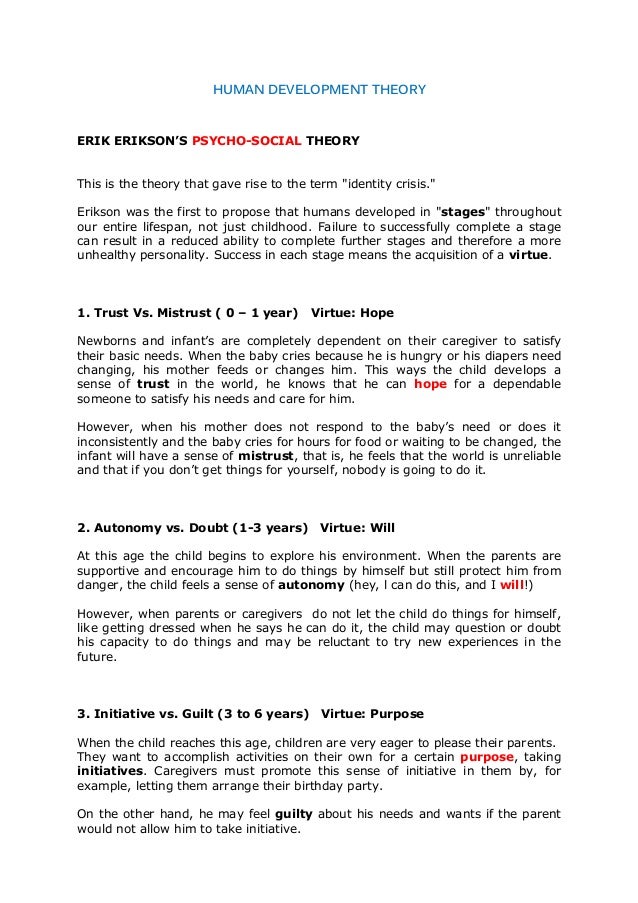 HUMAN DEVELOPMENT THEORY

ERIK ERIKSON'S PSYCHO-SOCIAL THEORY

This is the theory that gave rise to the term "identity crisis."

Erikson was the first to propose that humans developed in "stages" throughout our entire lifespan, not just childhood. Failure to successfully complete a stage can result in a reduced ability to complete further stages and therefore a more unhealthy personality. Success in each stage means the acquisition of a virtue.

1. Trust Vs. Mistrust ( 0 – 1 year) Virtue: Hope

Newborns and infant's are completely dependent on their caregiver to satisfy their basic needs. When the baby cries because he is hungry or his diapers need changing, his mother feeds or changes him. This ways the child develops a sense of trust in the world, he knows that he can hope for a dependable someone to satisfy his needs and care for him.

However, when his mother does not respond to the baby's need or does it inconsistently and the baby cries for hours for food or waiting to be changed, the infant will have a sense of mistrust, that is, he feels that the world is unreliable and that if you don't get things for yourself, nobody is going to do it.

2. Autonomy vs. Doubt (1-3 years) Virtue: Will

At this age the child begins to explore his environment. When the parents are supportive and encourage him to do things by himself but still protect him from danger, the child feels a sense of autonomy (hey, I can do this, and I will!)

However, when parents or caregivers do not let the child do things for himself, like getting dressed when he says he can do it, the child may question or doubt his capacity to do things and may be reluctant to try new experiences in the future.

3. Initiative vs. Guilt (3 to 6 years) Virtue: Purpose

When the child reaches this age, children are very eager to please their parents. They want to accomplish activities on their own for a certain purpose, taking initiatives. Caregivers must promote this sense of initiative in them by, for example, letting them arrange their birthday party.

On the other hand, he may feel guilty about his needs and wants if the parent would not allow him to take initiative.